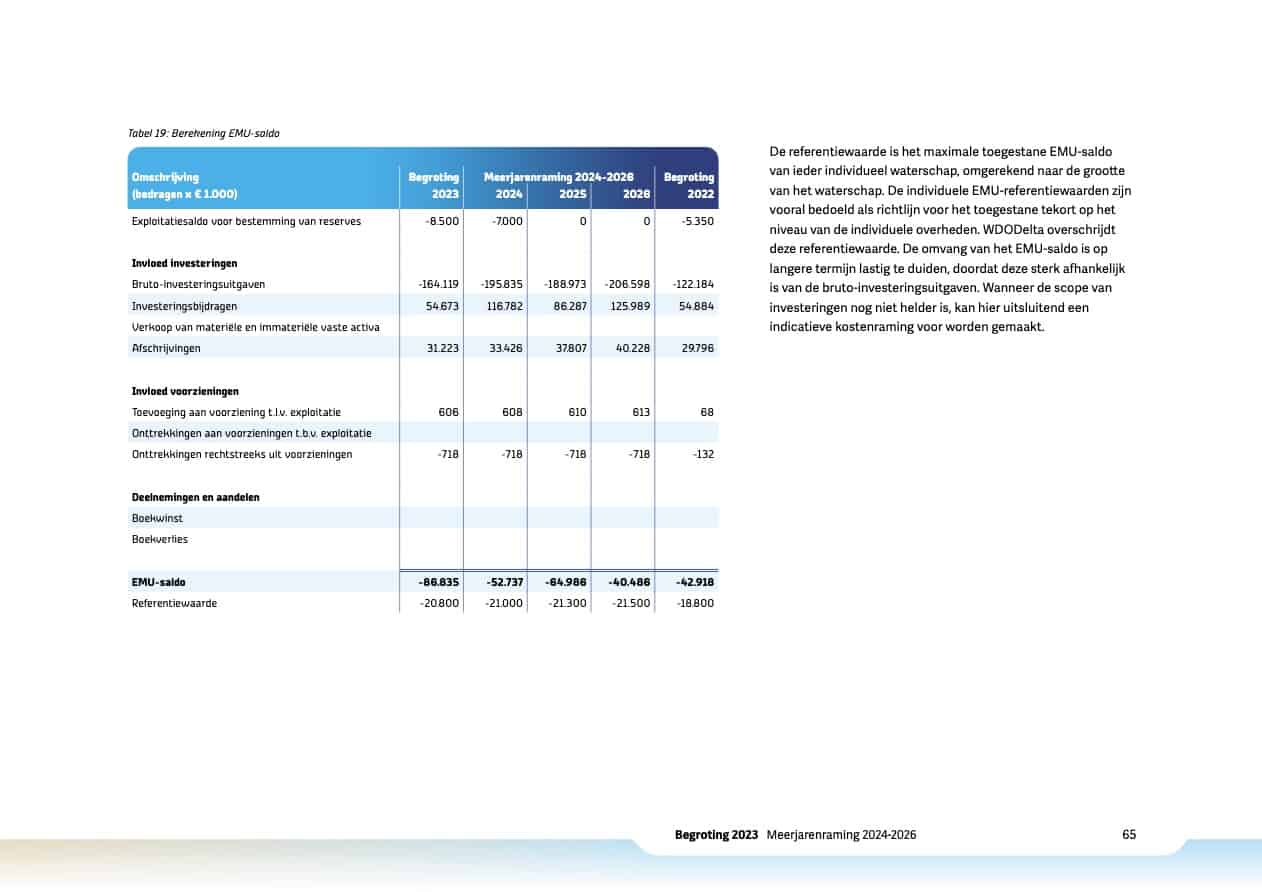 Tabel 19: Berekening EMU-saldo

| Omschrijving (bedragen x € 1.000) | Begroting 2023 | Meerjarenraming 2024-2026 2024 | 2025 | 2026 | Begroting 2022 |
|---|---|---|---|---|---|
| Exploitatiesaldo voor bestemming van reserves | -8.500 | -7.000 | 0 | 0 | -5.350 |
| **Invloed investeringen** | | | | | |
| Bruto-investeringsuitgaven | -164.119 | -195.835 | -188.973 | -206.598 | -122.184 |
| Investeringsbijdragen | 54.673 | 116.782 | 86.287 | 125.989 | 54.884 |
| Verkoop van materiële en immateriële vaste activa | | | | | |
| Afschrijvingen | 31.223 | 33.426 | 37.807 | 40.228 | 29.796 |
| **Invloed voorzieningen** | | | | | |
| Toevoeging aan voorziening t.l.v. exploitatie | 606 | 608 | 610 | 613 | 68 |
| Onttrekkingen aan voorzieningen t.b.v. exploitatie | | | | | |
| Onttrekkingen rechtstreeks uit voorzieningen | -718 | -718 | -718 | -718 | -132 |
| **Deelnemingen en aandelen** | | | | | |
| Boekwinst | | | | | |
| Boekverlies | | | | | |
| **EMU-saldo** | **-86.835** | **-52.737** | **-64.986** | **-40.486** | **-42.918** |
| Referentiewaarde | -20.800 | -21.000 | -21.300 | -21.500 | -18.800 |

De referentiewaarde is het maximale toegestane EMU-saldo van ieder individueel waterschap, omgerekend naar de grootte van het waterschap. De individuele EMU-referentiewaarden zijn vooral bedoeld als richtlijn voor het toegestane tekort op het niveau van de individuele overheden. WDODelta overschrijdt deze referentiewaarde. De omvang van het EMU-saldo is op langere termijn lastig te duiden, doordat deze sterk afhankelijk is van de bruto-investeringsuitgaven. Wanneer de scope van investeringen nog niet helder is, kan hier uitsluitend een indicatieve kostenraming voor worden gemaakt.

Begroting 2023 Meerjarenraming 2024-2026 65